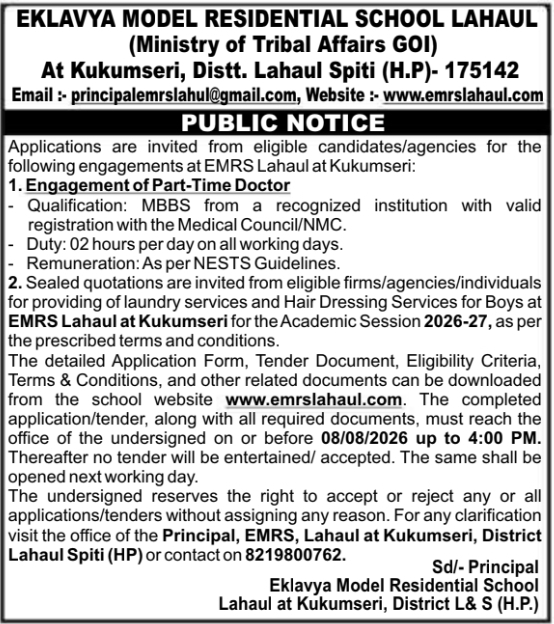 EKLAVYA MODEL RESIDENTIAL SCHOOL LAHAUL
(Ministry of Tribal Affairs GOI)
At Kukumseri, Distt. Lahaul Spiti (H.P)- 175142
Email :- principalemrslahul@gmail.com, Website :- www.emrslahaul.com

PUBLIC NOTICE

Applications are invited from eligible candidates/agencies for the following engagements at EMRS Lahaul at Kukumseri:
1. Engagement of Part-Time Doctor
- Qualification: MBBS from a recognized institution with valid registration with the Medical Council/NMC.
- Duty: 02 hours per day on all working days.
- Remuneration: As per NESTS Guidelines.
2. Sealed quotations are invited from eligible firms/agencies/individuals for providing of laundry services and Hair Dressing Services for Boys at EMRS Lahaul at Kukumseri for the Academic Session 2026-27, as per the prescribed terms and conditions.
The detailed Application Form, Tender Document, Eligibility Criteria, Terms & Conditions, and other related documents can be downloaded from the school website www.emrslahaul.com. The completed application/tender, along with all required documents, must reach the office of the undersigned on or before 08/08/2026 up to 4:00 PM. Thereafter no tender will be entertained/ accepted. The same shall be opened next working day.
The undersigned reserves the right to accept or reject any or all applications/tenders without assigning any reason. For any clarification visit the office of the Principal, EMRS, Lahaul at Kukumseri, District Lahaul Spiti (HP) or contact on 8219800762.

Sd/- Principal
Eklavya Model Residential School
Lahaul at Kukumseri, District L& S (H.P.)